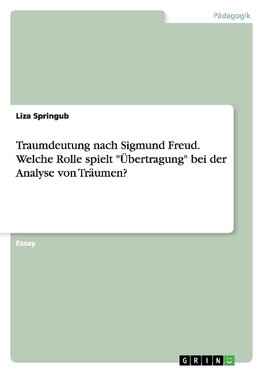 Pädagogik

Liza Springub

Traumdeutung nach Sigmund Freud. Welche Rolle spielt "Übertragung" bei der Analyse von Träumen?

Essay

GRIN